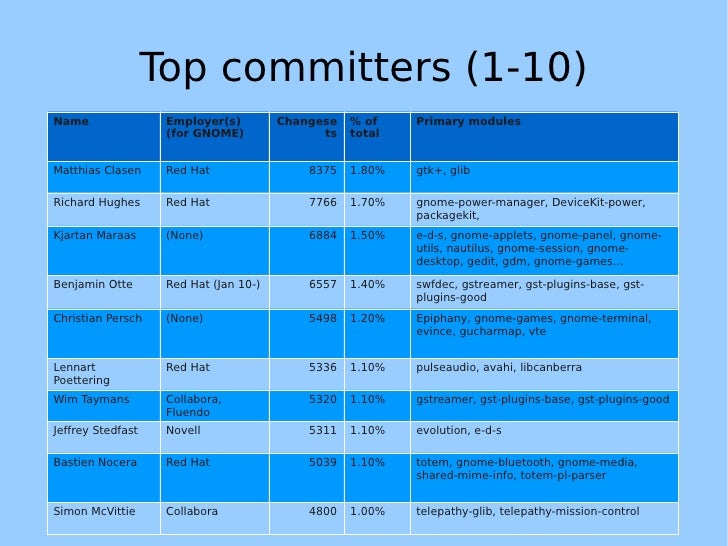 Top committers (1-10)

| Name | Employer(s) (for GNOME) | Changesets | % of total | Primary modules |
|---|---|---|---|---|
| Matthias Clasen | Red Hat | 8375 | 1.80% | gtk+, glib |
| Richard Hughes | Red Hat | 7766 | 1.70% | gnome-power-manager, DeviceKit-power, packagekit, |
| Kjartan Maraas | (None) | 6884 | 1.50% | e-d-s, gnome-applets, gnome-panel, gnome-utils, nautilus, gnome-session, gnome-desktop, gedit, gdm, gnome-games... |
| Benjamin Otte | Red Hat (Jan 10-) | 6557 | 1.40% | swfdec, gstreamer, gst-plugins-base, gst-plugins-good |
| Christian Persch | (None) | 5498 | 1.20% | Epiphany, gnome-games, gnome-terminal, evince, gucharmap, vte |
| Lennart Poettering | Red Hat | 5336 | 1.10% | pulseaudio, avahi, libcanberra |
| Wim Taymans | Collabora, Fluendo | 5320 | 1.10% | gstreamer, gst-plugins-base, gst-plugins-good |
| Jeffrey Stedfast | Novell | 5311 | 1.10% | evolution, e-d-s |
| Bastien Nocera | Red Hat | 5039 | 1.10% | totem, gnome-bluetooth, gnome-media, shared-mime-info, totem-pl-parser |
| Simon McVittie | Collabora | 4800 | 1.00% | telepathy-glib, telepathy-mission-control |